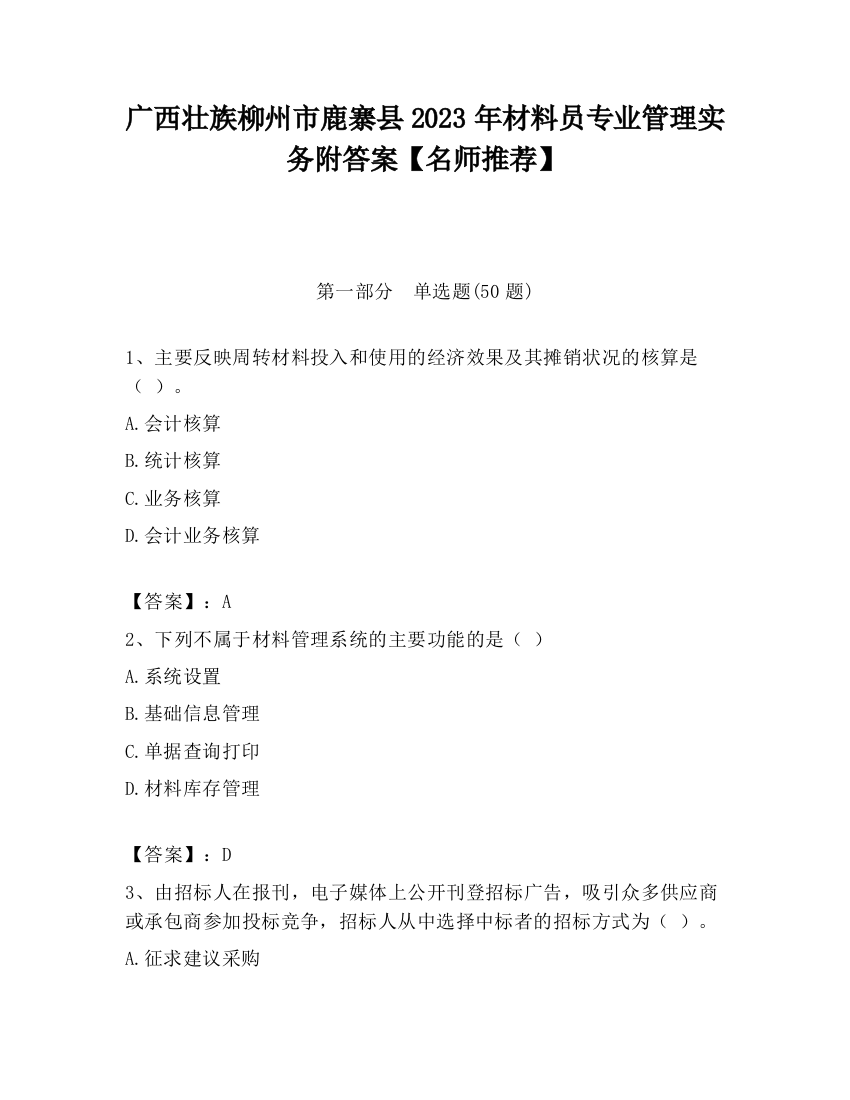 广西壮族柳州市鹿寨县2023年材料员专业管理实务附答案【名师推荐】

第一部分　单选题(50题)

1、主要反映周转材料投入和使用的经济效果及其摊销状况的核算是（ ）。

A.会计核算

B.统计核算

C.业务核算

D.会计业务核算

【答案】：A

2、下列不属于材料管理系统的主要功能的是（ ）

A.系统设置

B.基础信息管理

C.单据查询打印

D.材料库存管理

【答案】：D

3、由招标人在报刊，电子媒体上公开刊登招标广告，吸引众多供应商或承包商参加投标竞争，招标人从中选择中标者的招标方式为（ ）。

A.征求建议采购